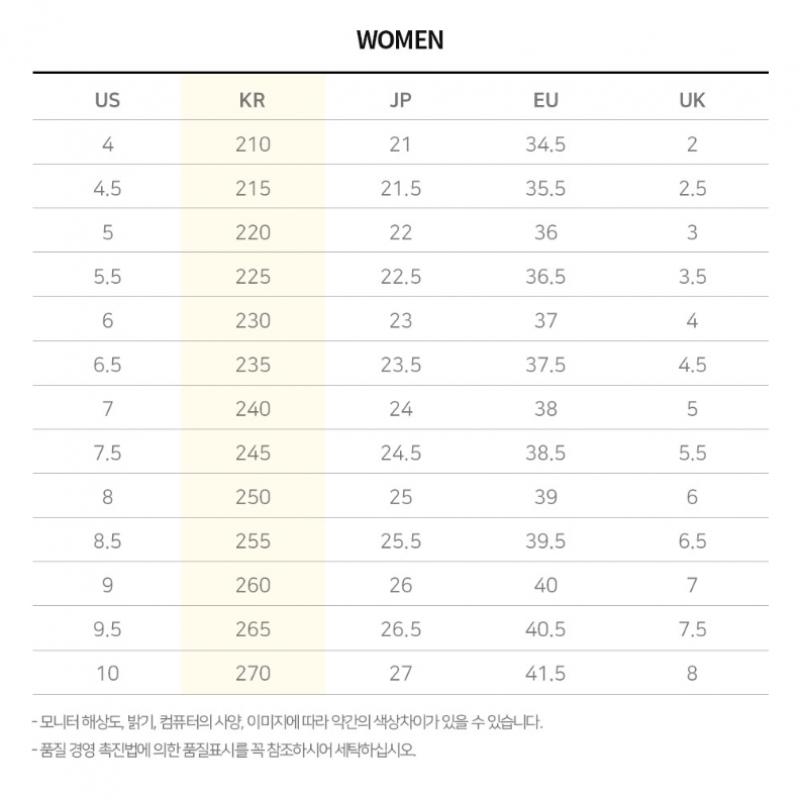 WOMEN

| US | KR | JP | EU | UK |
|---|---|---|---|---|
| 4 | 210 | 21 | 34.5 | 2 |
| 4.5 | 215 | 21.5 | 35.5 | 2.5 |
| 5 | 220 | 22 | 36 | 3 |
| 5.5 | 225 | 22.5 | 36.5 | 3.5 |
| 6 | 230 | 23 | 37 | 4 |
| 6.5 | 235 | 23.5 | 37.5 | 4.5 |
| 7 | 240 | 24 | 38 | 5 |
| 7.5 | 245 | 24.5 | 38.5 | 5.5 |
| 8 | 250 | 25 | 39 | 6 |
| 8.5 | 255 | 25.5 | 39.5 | 6.5 |
| 9 | 260 | 26 | 40 | 7 |
| 9.5 | 265 | 26.5 | 40.5 | 7.5 |
| 10 | 270 | 27 | 41.5 | 8 |

- 모니터 해상도, 밝기, 컴퓨터의 사양, 이미지에 따라 약간의 색상차이가 있을 수 있습니다.
- 품질 경영 촉진법에 의한 품질표시를 꼭 참조하시어 세탁하십시오.